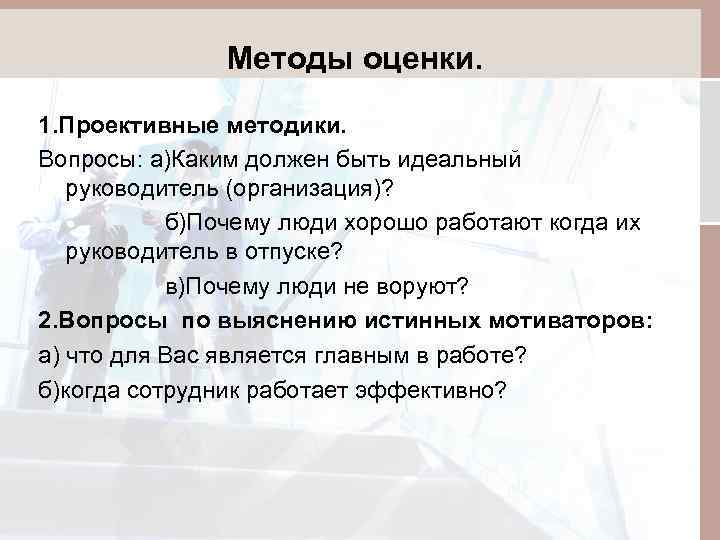 Методы оценки.

1.Проективные методики.

Вопросы: а)Каким должен быть идеальный руководитель (организация)?

б)Почему люди хорошо работают когда их руководитель в отпуске?

в)Почему люди не воруют?

2.Вопросы по выяснению истинных мотиваторов:

а) что для Вас является главным в работе?

б)когда сотрудник работает эффективно?